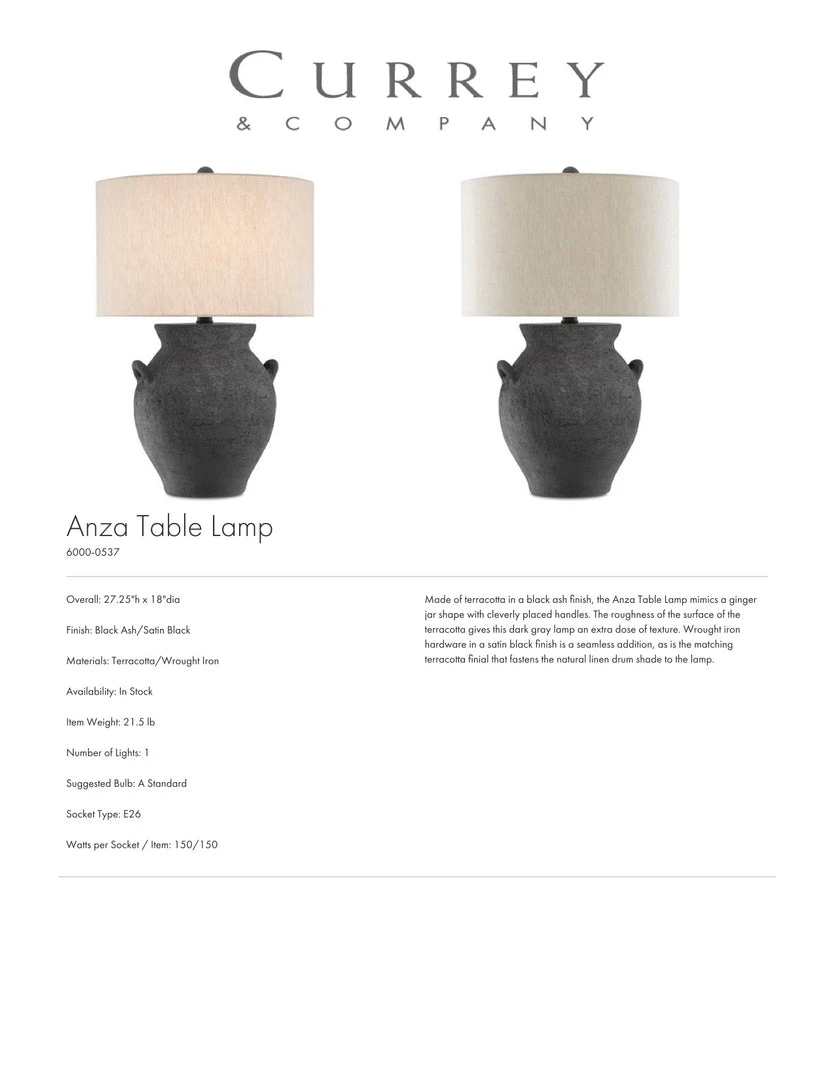 CURREY
& COMPANY

Anza Table Lamp
6000-0537

Overall: 27.25"h x 18"dia

Finish: Black Ash/Satin Black

Materials: Terracotta/Wrought Iron

Availability: In Stock

Item Weight: 21.5 lb

Number of Lights: 1

Suggested Bulb: A Standard

Socket Type: E26

Watts per Socket / Item: 150/150

Made of terracotta in a black ash finish, the Anza Table Lamp mimics a ginger jar shape with cleverly placed handles. The roughness of the surface of the terracotta gives this dark gray lamp an extra dose of texture. Wrought iron hardware in a satin black finish is a seamless addition, as is the matching terracotta finial that fastens the natural linen drum shade to the lamp.